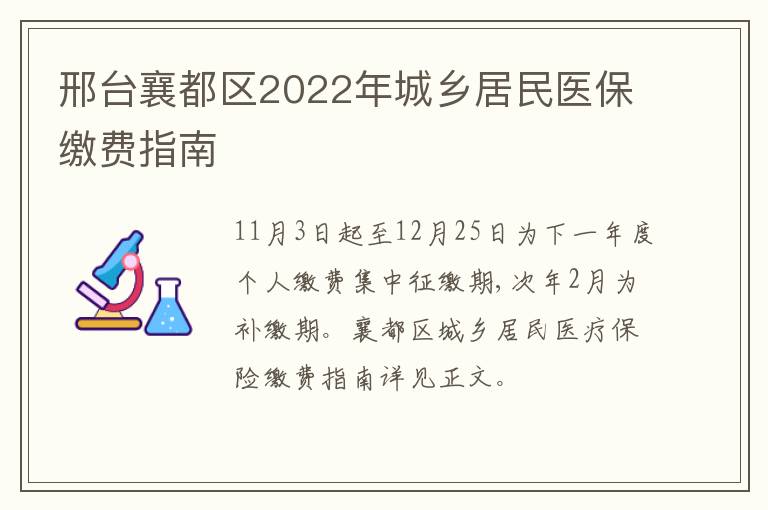 邢台襄都区2022年城乡居民医保缴费指南

11月3日起至12月25日为下一年度个人缴费集中征缴期，次年2月为补缴期。襄都区城乡居民医疗保险缴费指南详见正文。